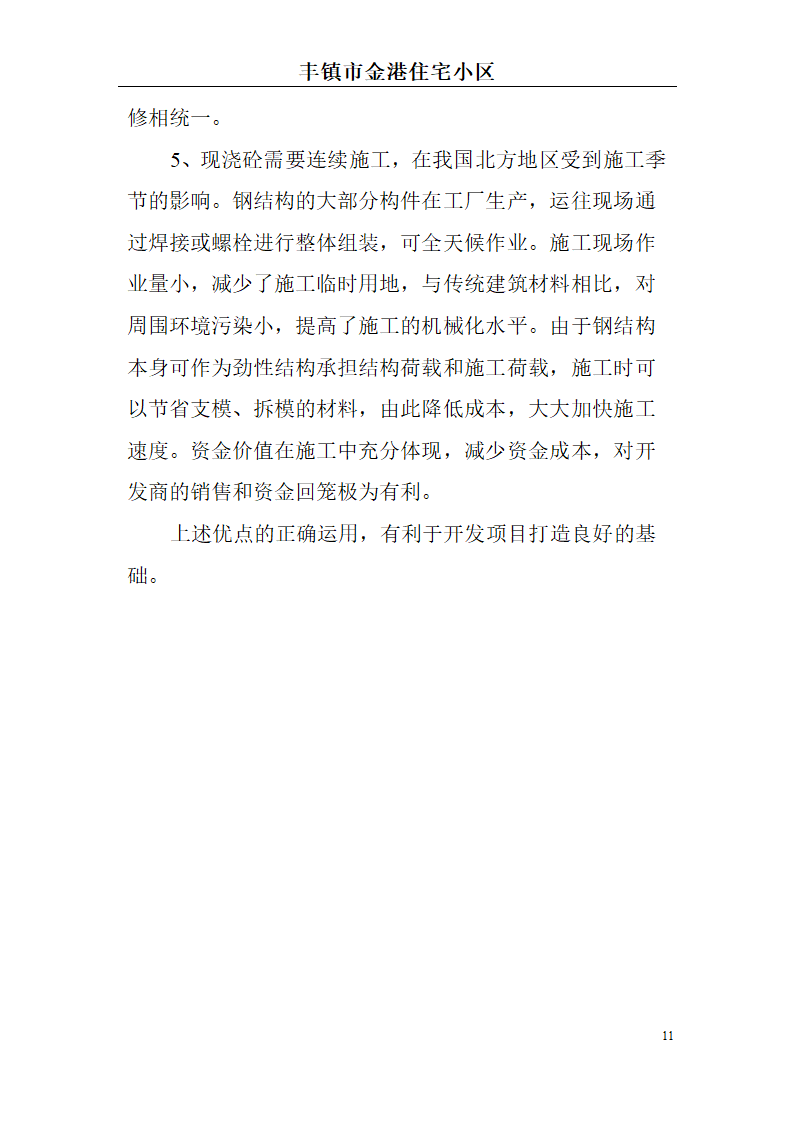 丰镇市金港住宅小区

修相统一。

5、现浇砼需要连续施工，在我国北方地区受到施工季节的影响。钢结构的大部分构件在工厂生产，运往现场通过焊接或螺栓进行整体组装，可全天候作业。施工现场作业量小，减少了施工临时用地，与传统建筑材料相比，对周围环境污染小，提高了施工的机械化水平。由于钢结构本身可作为劲性结构承担结构荷载和施工荷载，施工时可以节省支模、拆模的材料，由此降低成本，大大加快施工速度。资金价值在施工中充分体现，减少资金成本，对开发商的销售和资金回笼极为有利。

上述优点的正确运用，有利于开发项目打造良好的基础。

11